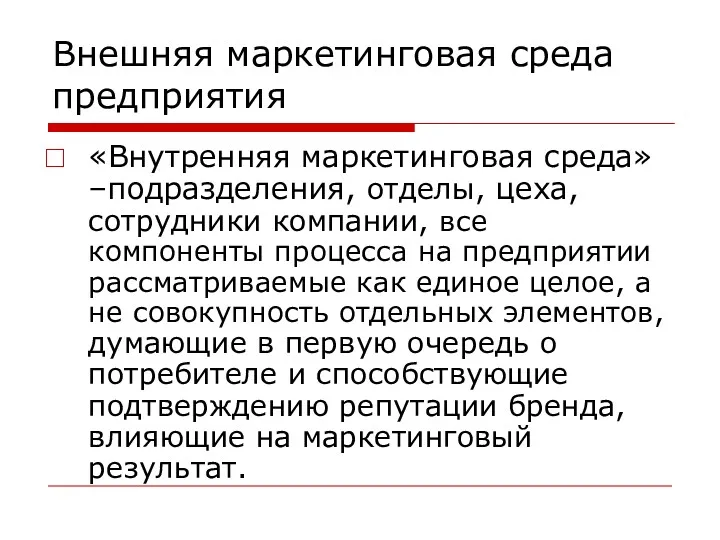 Внешняя маркетинговая среда предприятия

«Внутренняя маркетинговая среда» –подразделения, отделы, цеха, сотрудники компании, все компоненты процесса на предприятии рассматриваемые как единое целое, а не совокупность отдельных элементов, думающие в первую очередь о потребителе и способствующие подтверждению репутации бренда, влияющие на маркетинговый результат.